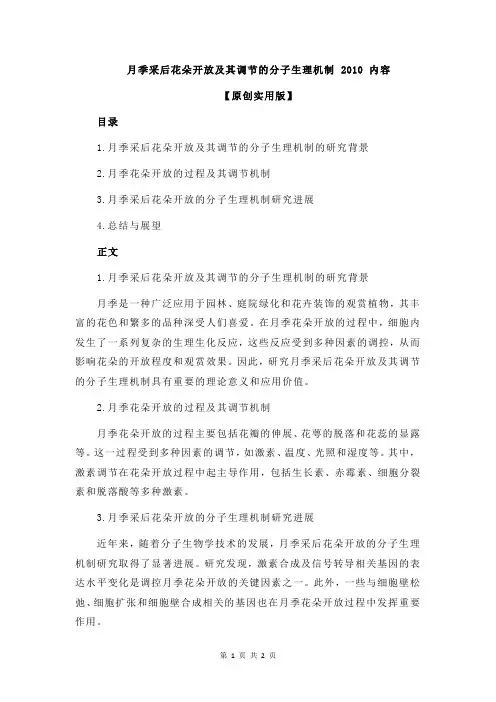 月季采后花朵开放及其调节的分子生理机制 2010 内容

【原创实用版】

目录

1.月季采后花朵开放及其调节的分子生理机制的研究背景

2.月季花朵开放的过程及其调节机制

3.月季采后花朵开放的分子生理机制研究进展

4.总结与展望

正文

1.月季采后花朵开放及其调节的分子生理机制的研究背景

月季是一种广泛应用于园林、庭院绿化和花卉装饰的观赏植物，其丰富的花色和繁多的品种深受人们喜爱。在月季花朵开放的过程中，细胞内发生了一系列复杂的生理生化反应，这些反应受到多种因素的调控，从而影响花朵的开放程度和观赏效果。因此，研究月季采后花朵开放及其调节的分子生理机制具有重要的理论意义和应用价值。

2.月季花朵开放的过程及其调节机制

月季花朵开放的过程主要包括花瓣的伸展、花萼的脱落和花蕊的显露等。这一过程受到多种因素的调节，如激素、温度、光照和湿度等。其中，激素调节在花朵开放过程中起主导作用，包括生长素、赤霉素、细胞分裂素和脱落酸等多种激素。

3.月季采后花朵开放的分子生理机制研究进展

近年来，随着分子生物学技术的发展，月季采后花朵开放的分子生理机制研究取得了显著进展。研究发现，激素合成及信号转导相关基因的表达水平变化是调控月季花朵开放的关键因素之一。此外，一些与细胞壁松弛、细胞扩张和细胞壁合成相关的基因也在月季花朵开放过程中发挥重要作用。

第 1 页 共 2 页